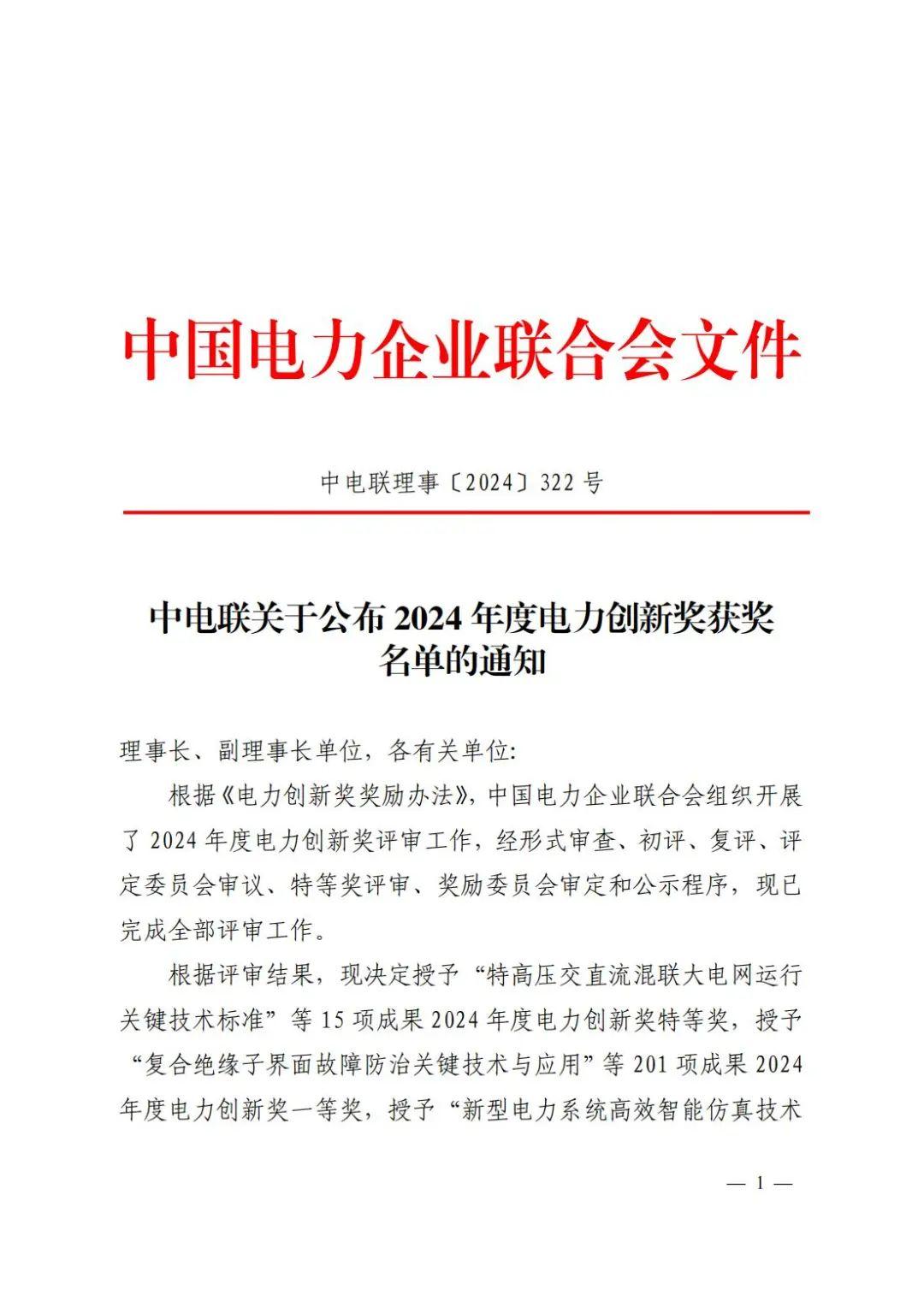 中国电力企业联合会文件

中电联理事〔2024〕322 号

中电联关于公布 2024 年度电力创新奖获奖名单的通知

理事长、副理事长单位，各有关单位：

根据《电力创新奖奖励办法》，中国电力企业联合会组织开展了 2024 年度电力创新奖评审工作，经形式审查、初评、复评、评定委员会审议、特等奖评审、奖励委员会审定和公示程序，现已完成全部评审工作。

根据评审结果，现决定授予“特高压交直流混联大电网运行关键技术标准”等 15 项成果 2024 年度电力创新奖特等奖，授予“复合绝缘子界面故障防治关键技术与应用”等 201 项成果 2024 年度电力创新奖一等奖，授予“新型电力系统高效智能仿真技术

— 1 —